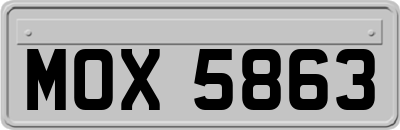 MOX 5863